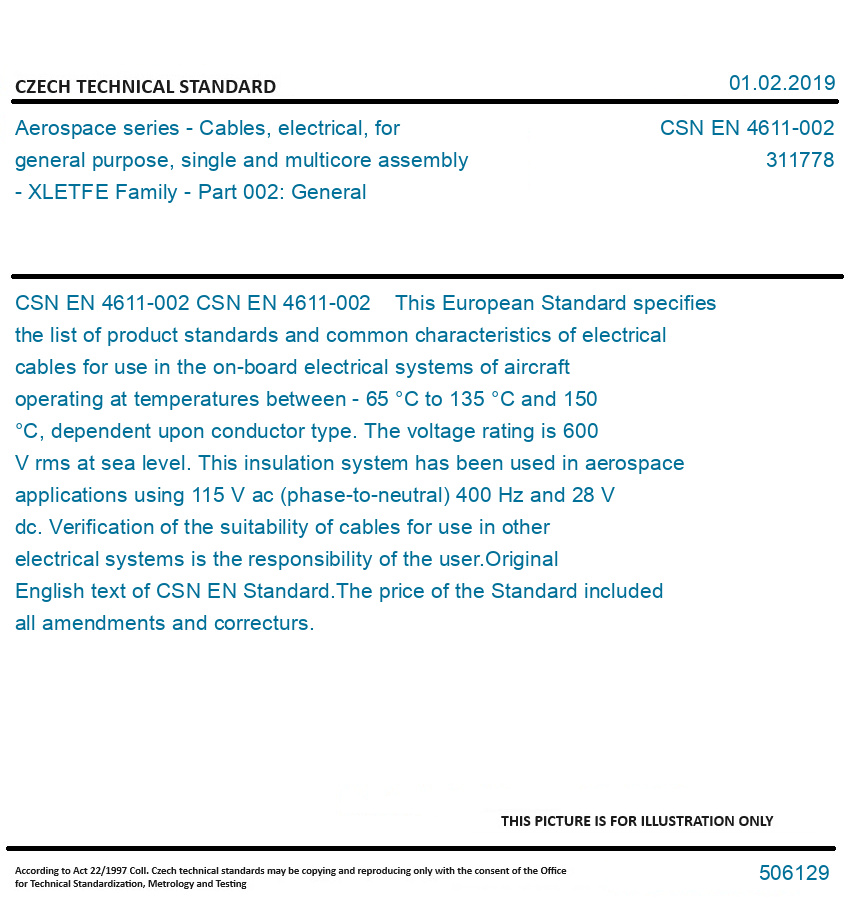 CZECH TECHNICAL STANDARD

01.02.2019

Aerospace series - Cables, electrical, for general purpose, single and multicore assembly - XLETFE Family - Part 002: General

CSN EN 4611-002
311778

CSN EN 4611-002 CSN EN 4611-002 This European Standard specifies the list of product standards and common characteristics of electrical cables for use in the on-board electrical systems of aircraft operating at temperatures between - 65 °C to 135 °C and 150 °C, dependent upon conductor type. The voltage rating is 600 V rms at sea level. This insulation system has been used in aerospace applications using 115 V ac (phase-to-neutral) 400 Hz and 28 V dc. Verification of the suitability of cables for use in other electrical systems is the responsibility of the user.Original English text of CSN EN Standard.The price of the Standard included all amendments and correcturs.

THIS PICTURE IS FOR ILLUSTRATION ONLY

According to Act 22/1997 Coll. Czech technical standards may be copying and reproducing only with the consent of the Office for Technical Standardization, Metrology and Testing

506129